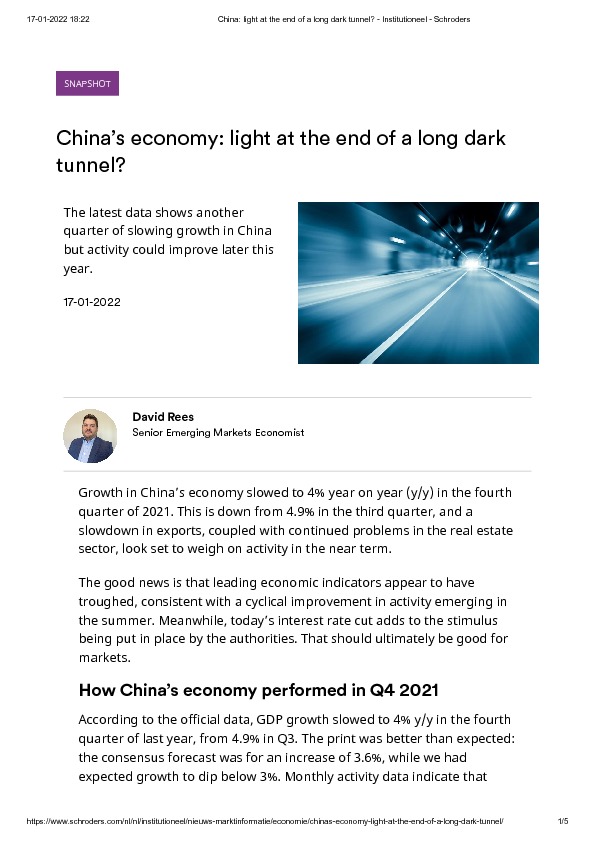 17-01-2022 18:22 China: light at the end of a long dark tunnel? - Institutioneel - Schroders

SNAPSHOT

China's economy: light at the end of a long dark tunnel?

The latest data shows another quarter of slowing growth in China but activity could improve later this year.

17-01-2022

David Rees
Senior Emerging Markets Economist

Growth in China's economy slowed to 4% year on year (y/y) in the fourth quarter of 2021. This is down from 4.9% in the third quarter, and a slowdown in exports, coupled with continued problems in the real estate sector, look set to weigh on activity in the near term.

The good news is that leading economic indicators appear to have troughed, consistent with a cyclical improvement in activity emerging in the summer. Meanwhile, today's interest rate cut adds to the stimulus being put in place by the authorities. That should ultimately be good for markets.

How China's economy performed in Q4 2021

According to the official data, GDP growth slowed to 4% y/y in the fourth quarter of last year, from 4.9% in Q3. The print was better than expected: the consensus forecast was for an increase of 3.6%, while we had expected growth to dip below 3%. Monthly activity data indicate that

https://www.schroders.com/nl/nl/institutioneel/nieuws-marktinformatie/economie/chinas-economy-light-at-the-end-of-a-long-dark-tunnel/ 1/5